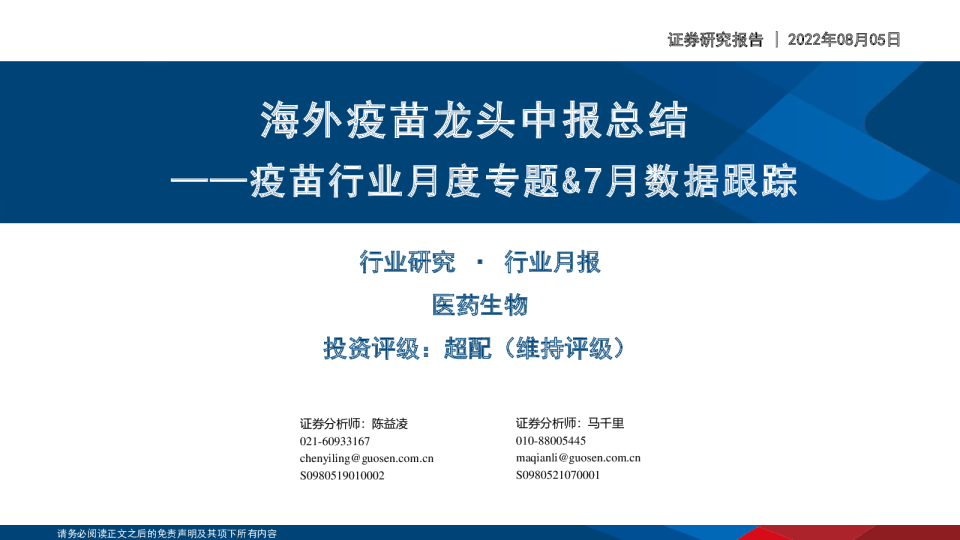 证券研究报告 | 2022年08月05日

海外疫苗龙头中报总结
——疫苗行业月度专题&7月数据跟踪

行业研究 · 行业月报

医药生物

投资评级：超配（维持评级）

证券分析师：陈益凌
021-60933167
chenyiling@guosen.com.cn
S0980519010002

证券分析师：马千里
010-88005445
maqianli@guosen.com.cn
S0980521070001

请务必阅读正文之后的免责声明及其项下所有内容